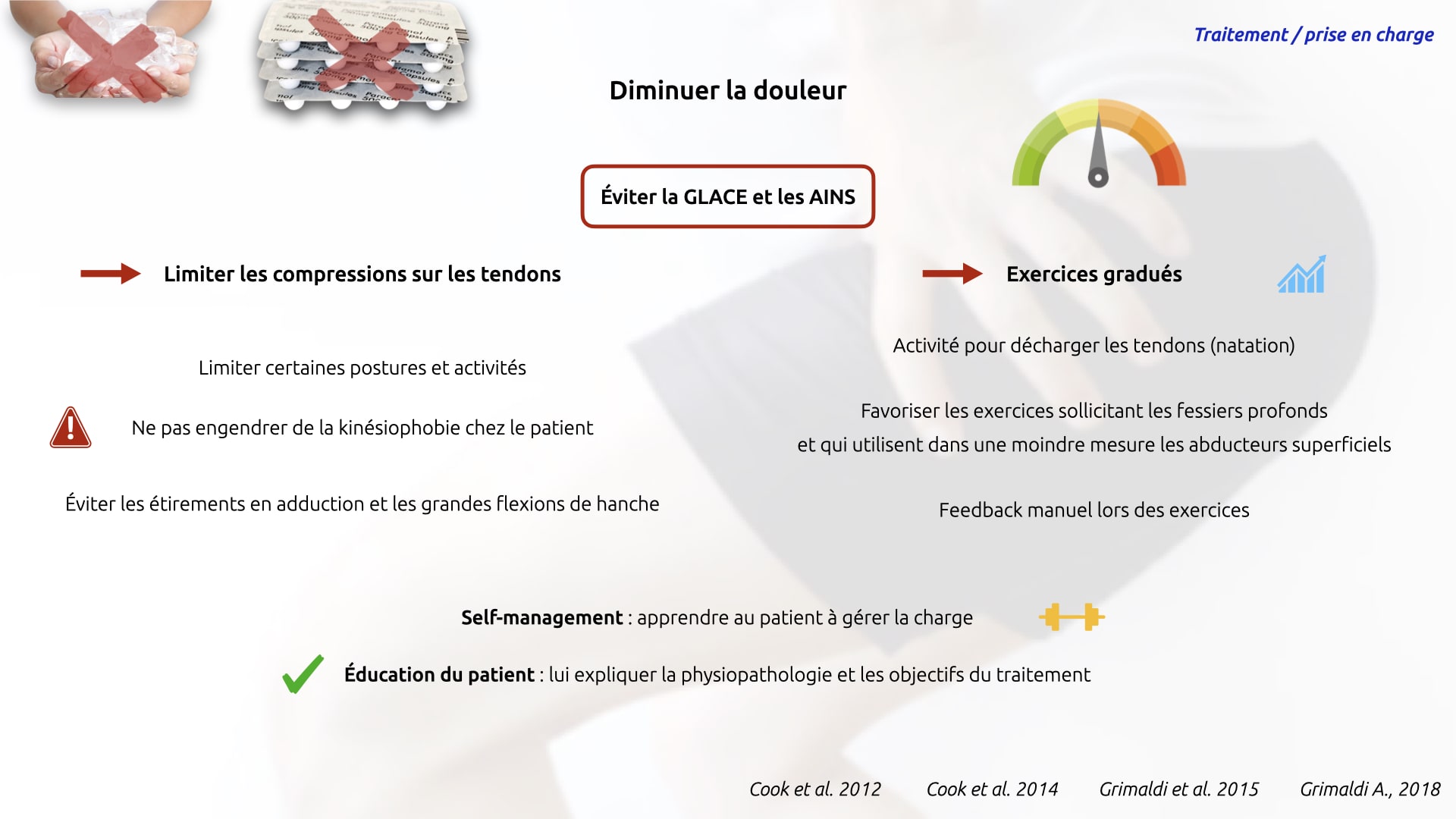 Traitement / prise en charge

Diminuer la douleur

Éviter la GLACE et les AINS

Limiter les compressions sur les tendons

Limiter certaines postures et activités

Ne pas engendrer de la kinésiophobie chez le patient

Éviter les étirements en adduction et les grandes flexions de hanche

Exercices gradués

Activité pour décharger les tendons (natation)

Favoriser les exercices sollicitant les fessiers profonds et qui utilisent dans une moindre mesure les abducteurs superficiels

Feedback manuel lors des exercices

Self-management : apprendre au patient à gérer la charge

Éducation du patient : lui expliquer la physiopathologie et les objectifs du traitement

Cook et al. 2012 Cook et al. 2014 Grimaldi et al. 2015 Grimaldi A., 2018